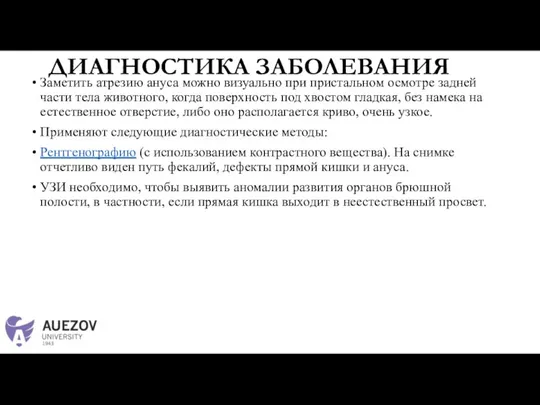 ДИАГНОСТИКА ЗАБОЛЕВАНИЯ

• Заметить атрезию ануса можно визуально при пристальном осмотре задней части тела животного, когда поверхность под хвостом гладкая, без намека на естественное отверстие, либо оно располагается криво, очень узкое.

• Применяют следующие диагностические методы:

• Рентгенографию (с использованием контрастного вещества). На снимке отчетливо виден путь фекалий, дефекты прямой кишки и ануса.

• УЗИ необходимо, чтобы выявить аномалии развития органов брюшной полости, в частности, если прямая кишка выходит в неестественный просвет.

AUEZOV UNIVERSITY 1943